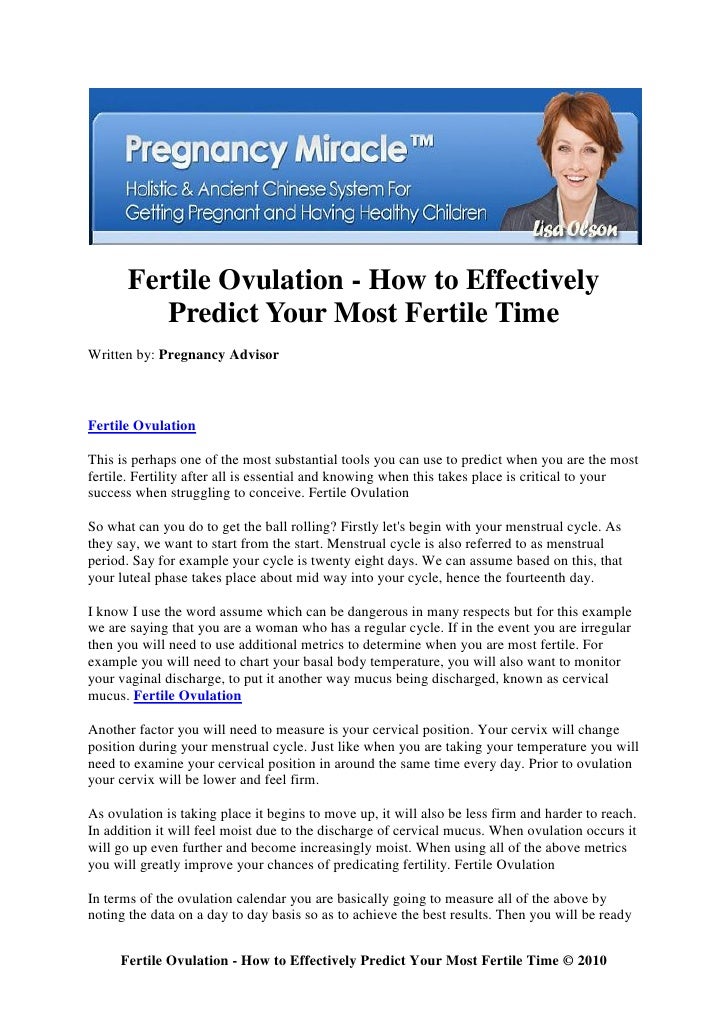 Pregnancy Miracle™
Holistic & Ancient Chinese System For Getting Pregnant and Having Healthy Children
Lisa Olson

Fertile Ovulation - How to Effectively Predict Your Most Fertile Time

Written by: Pregnancy Advisor

Fertile Ovulation

This is perhaps one of the most substantial tools you can use to predict when you are the most fertile. Fertility after all is essential and knowing when this takes place is critical to your success when struggling to conceive. Fertile Ovulation

So what can you do to get the ball rolling? Firstly let's begin with your menstrual cycle. As they say, we want to start from the start. Menstrual cycle is also referred to as menstrual period. Say for example your cycle is twenty eight days. We can assume based on this, that your luteal phase takes place about mid way into your cycle, hence the fourteenth day.

I know I use the word assume which can be dangerous in many respects but for this example we are saying that you are a woman who has a regular cycle. If in the event you are irregular then you will need to use additional metrics to determine when you are most fertile. For example you will need to chart your basal body temperature, you will also want to monitor your vaginal discharge, to put it another way mucus being discharged, known as cervical mucus. Fertile Ovulation

Another factor you will need to measure is your cervical position. Your cervix will change position during your menstrual cycle. Just like when you are taking your temperature you will need to examine your cervical position in around the same time every day. Prior to ovulation your cervix will be lower and feel firm.

As ovulation is taking place it begins to move up, it will also be less firm and harder to reach. In addition it will feel moist due to the discharge of cervical mucus. When ovulation occurs it will go up even further and become increasingly moist. When using all of the above metrics you will greatly improve your chances of predicating fertility. Fertile Ovulation

In terms of the ovulation calendar you are basically going to measure all of the above by noting the data on a day to day basis so as to achieve the best results. Then you will be ready

Fertile Ovulation - How to Effectively Predict Your Most Fertile Time © 2010